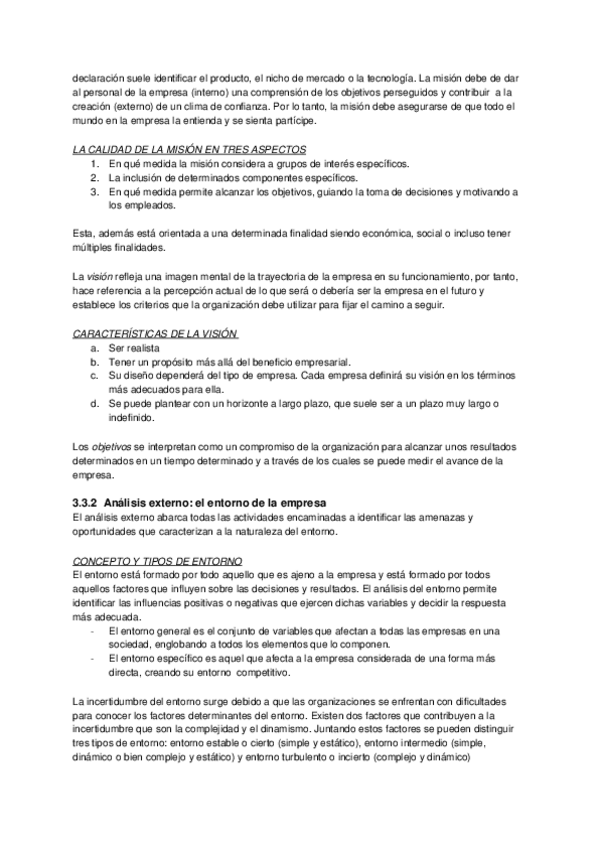 declaración suele identificar el producto, el nicho de mercado o la tecnología. La misión debe de dar al personal de la empresa (interno) una comprensión de los objetivos perseguidos y contribuir a la creación (externo) de un clima de confianza. Por lo tanto, la misión debe asegurarse de que todo el mundo en la empresa la entienda y se sienta partícipe.

LA CALIDAD DE LA MISIÓN EN TRES ASPECTOS
1. En qué medida la misión considera a grupos de interés específicos.
2. La inclusión de determinados componentes específicos.
3. En qué medida permite alcanzar los objetivos, guiando la toma de decisiones y motivando a los empleados.

Esta, además está orientada a una determinada finalidad siendo económica, social o incluso tener múltiples finalidades.

La visión refleja una imagen mental de la trayectoria de la empresa en su funcionamiento, por tanto, hace referencia a la percepción actual de lo que será o debería ser la empresa en el futuro y establece los criterios que la organización debe utilizar para fijar el camino a seguir.

CARACTERÍSTICAS DE LA VISIÓN
a. Ser realista
b. Tener un propósito más allá del beneficio empresarial.
c. Su diseño dependerá del tipo de empresa. Cada empresa definirá su visión en los términos más adecuados para ella.
d. Se puede plantear con un horizonte a largo plazo, que suele ser a un plazo muy largo o indefinido.

Los objetivos se interpretan como un compromiso de la organización para alcanzar unos resultados determinados en un tiempo determinado y a través de los cuales se puede medir el avance de la empresa.

3.3.2 Análisis externo: el entorno de la empresa
El análisis externo abarca todas las actividades encaminadas a identificar las amenazas y oportunidades que caracterizan a la naturaleza del entorno.

CONCEPTO Y TIPOS DE ENTORNO
El entorno está formado por todo aquello que es ajeno a la empresa y está formado por todos aquellos factores que influyen sobre las decisiones y resultados. El análisis del entorno permite identificar las influencias positivas o negativas que ejercen dichas variables y decidir la respuesta más adecuada.
- El entorno general es el conjunto de variables que afectan a todas las empresas en una sociedad, englobando a todos los elementos que lo componen.
- El entorno específico es aquel que afecta a la empresa considerada de una forma más directa, creando su entorno competitivo.

La incertidumbre del entorno surge debido a que las organizaciones se enfrentan con dificultades para conocer los factores determinantes del entorno. Existen dos factores que contribuyen a la incertidumbre que son la complejidad y el dinamismo. Juntando estos factores se pueden distinguir tres tipos de entorno: entorno estable o cierto (simple y estático), entorno intermedio (simple, dinámico o bien complejo y estático) y entorno turbulento o incierto (complejo y dinámico)